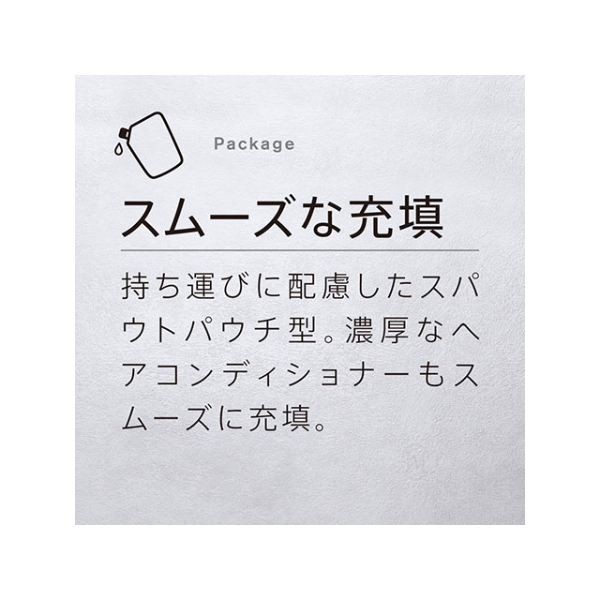 Package

スムーズな充填

持ち運びに配慮したスパウトパウチ型。濃厚なヘアコンディショナーもスムーズに充填。